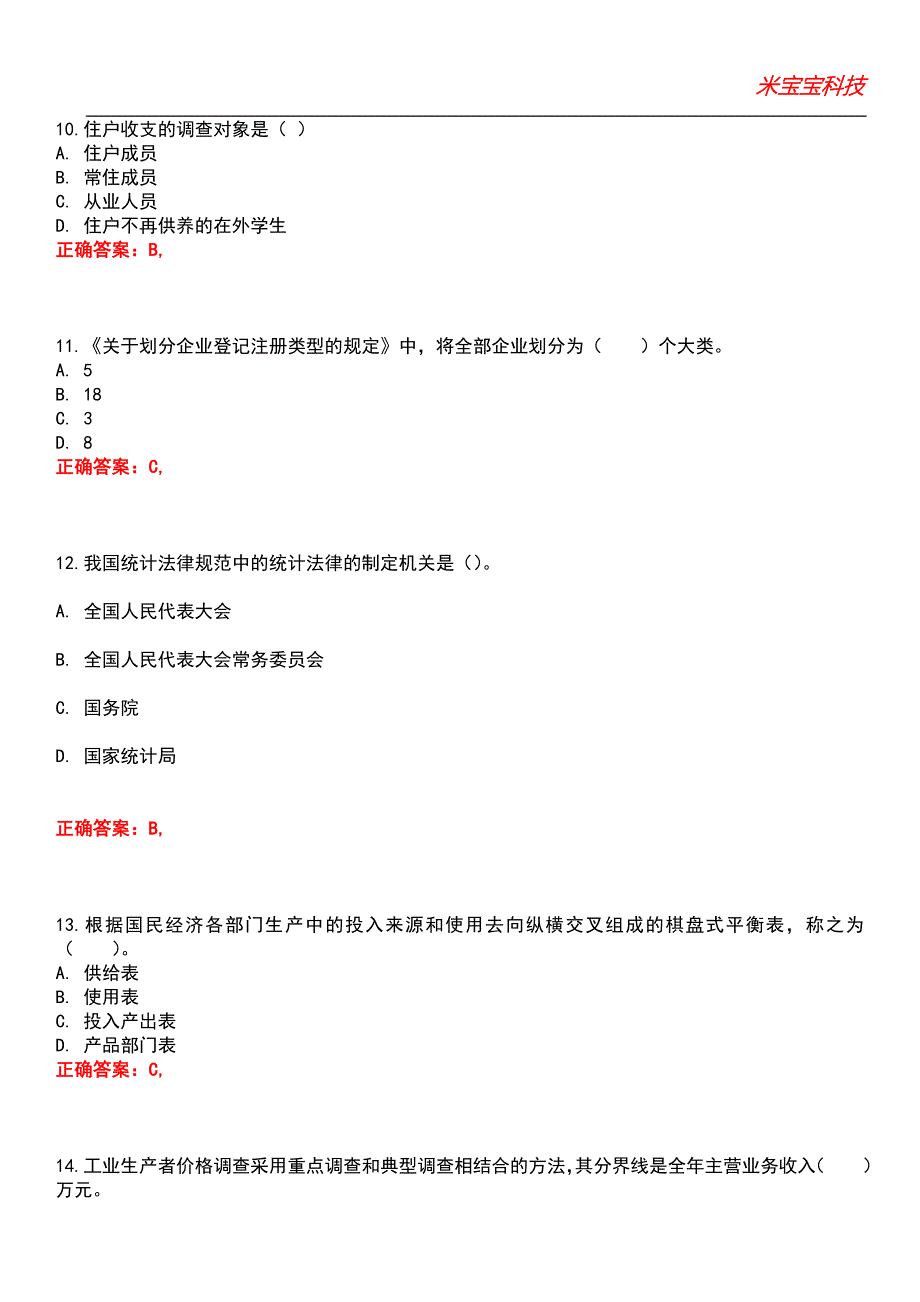 米宝宝科技

10.住户收支的调查对象是（ ）
A. 住户成员
B. 常住成员
C. 从业人员
D. 住户不再供养的在外学生
正确答案：B,

11.《关于划分企业登记注册类型的规定》中，将全部企业划分为（　　）个大类。
A. 5
B. 18
C. 3
D. 8
正确答案：C,

12.我国统计法律规范中的统计法律的制定机关是（）。

A. 全国人民代表大会

B. 全国人民代表大会常务委员会

C. 国务院

D. 国家统计局

正确答案：B,

13.根据国民经济各部门生产中的投入来源和使用去向纵横交叉组成的棋盘式平衡表，称之为（　　）。
A. 供给表
B. 使用表
C. 投入产出表
D. 产品部门表
正确答案：C,

14.工业生产者价格调查采用重点调查和典型调查相结合的方法,其分界线是全年主营业务收入(　　)万元。